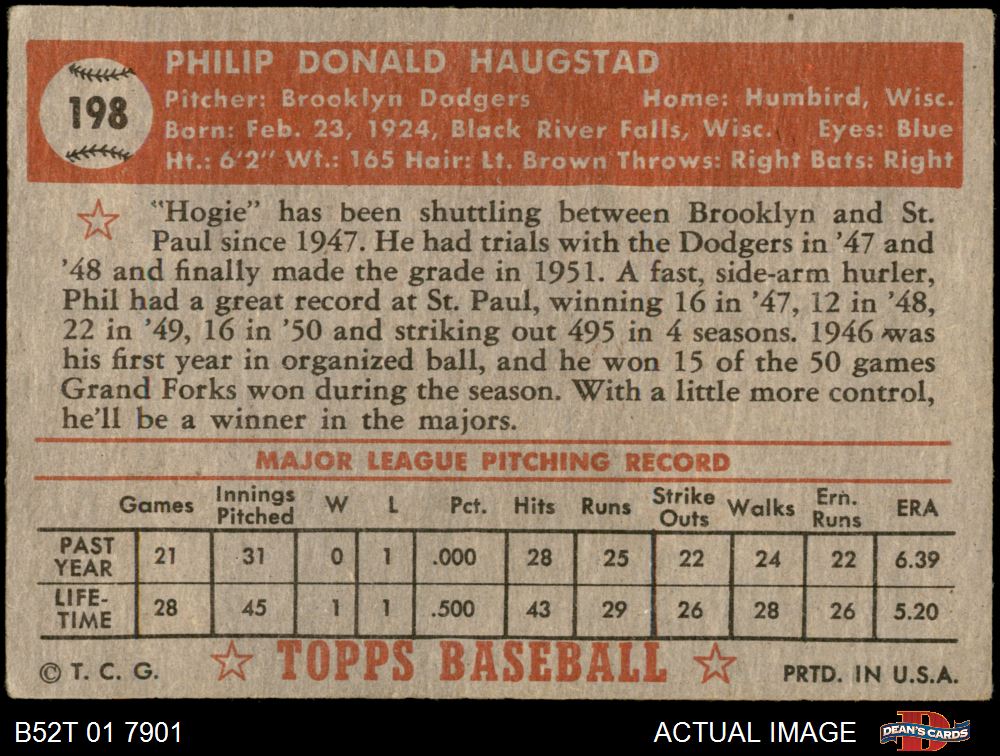 198

PHILIP DONALD HAUGSTAD

Pitcher: Brooklyn Dodgers Home: Humbird, Wisc.
Born: Feb. 23, 1924, Black River Falls, Wisc. Eyes: Blue
Ht.: 6'2" Wt.: 165 Hair: Lt. Brown Throws: Right Bats: Right

"Hogie" has been shuttling between Brooklyn and St. Paul since 1947. He had trials with the Dodgers in '47 and '48 and finally made the grade in 1951. A fast, side-arm hurler, Phil had a great record at St. Paul, winning 16 in '47, 12 in '48, 22 in '49, 16 in '50 and striking out 495 in 4 seasons. 1946 was his first year in organized ball, and he won 15 of the 50 games Grand Forks won during the season. With a little more control, he'll be a winner in the majors.

MAJOR LEAGUE PITCHING RECORD

| | Games | Innings Pitched | W | L | Pct. | Hits | Runs | Strike Outs | Walks | Ern. Runs | ERA |
|---|---|---|---|---|---|---|---|---|---|---|---|
| PAST YEAR | 21 | 31 | 0 | 1 | .000 | 28 | 25 | 22 | 24 | 22 | 6.39 |
| LIFE-TIME | 28 | 45 | 1 | 1 | .500 | 43 | 29 | 26 | 28 | 26 | 5.20 |

© T. C. G. TOPPS BASEBALL PRTD. IN U.S.A.

B52T 01 7901 ACTUAL IMAGE DEAN'S CARDS